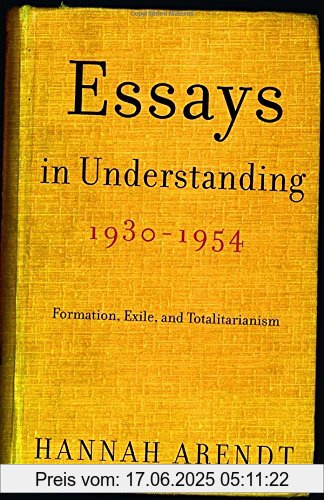 Essays
in Understanding
1930-1954

Formation, Exile, and Totalitarianism

HANNAH ARENDT

Preis vom: 17.06.2025 05:11:22